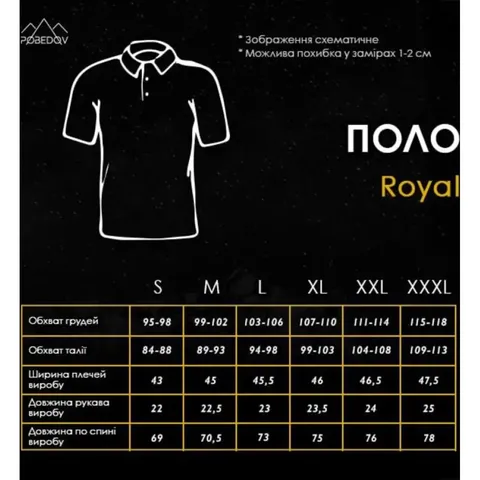 POBEDOV

* Зображення схематичне
* Можлива похибка у замірах 1-2 см

ПОЛО

Royal

|  | S | M | L | XL | XXL | XXXL |
|---|---|---|---|---|---|---|
| Обхват грудей | 95-98 | 99-102 | 103-106 | 107-110 | 111-114 | 115-118 |
| Обхват талії | 84-88 | 89-93 | 94-98 | 99-103 | 104-108 | 109-113 |
| Ширина плечей виробу | 43 | 45 | 45,5 | 46 | 46,5 | 47,5 |
| Довжина рукава виробу | 22 | 22,5 | 23 | 23,5 | 24 | 25 |
| Довжина по спині виробу | 69 | 70,5 | 73 | 75 | 76 | 78 |